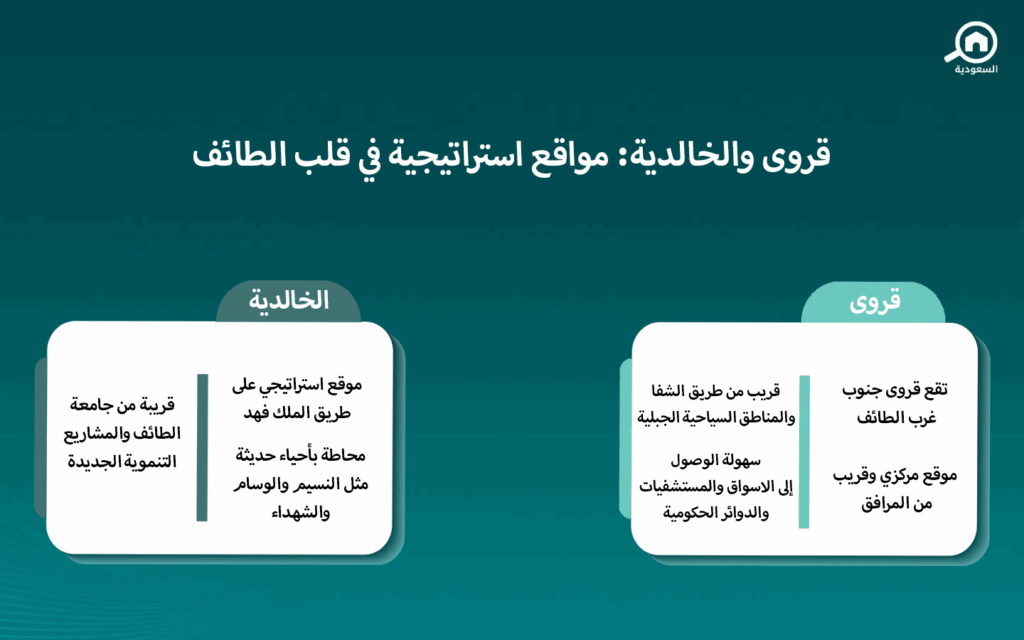 السعودية

قروى والخالدية: مواقع استراتيجية في قلب الطائف

قروى

تقع قروى جنوب غرب الطائف

موقع مركزي وقريب من المرافق

قريب من طريق الشفا والمناطق السياحية الجبلية

سهولة الوصول إلى الاسواق والمستشفيات والدوائر الحكومية

الخالدية

موقع استراتيجي على طريق الملك فهد

محاطة بأحياء حديثة مثل النسيم والوسام والشهداء

قريبة من جامعة الطائف والمشاريع التنموية الجديدة